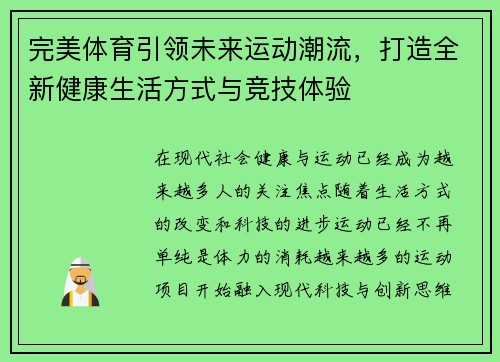 完美体育引领未来运动潮流，打造全新健康生活方式与竞技体验

在现代社会健康与运动已经成为越来越多人的关注焦点随着生活方式的改变和科技的进步运动已经不再单纯是体力的消耗越来越多的运动项目开始融入现代科技与创新思维